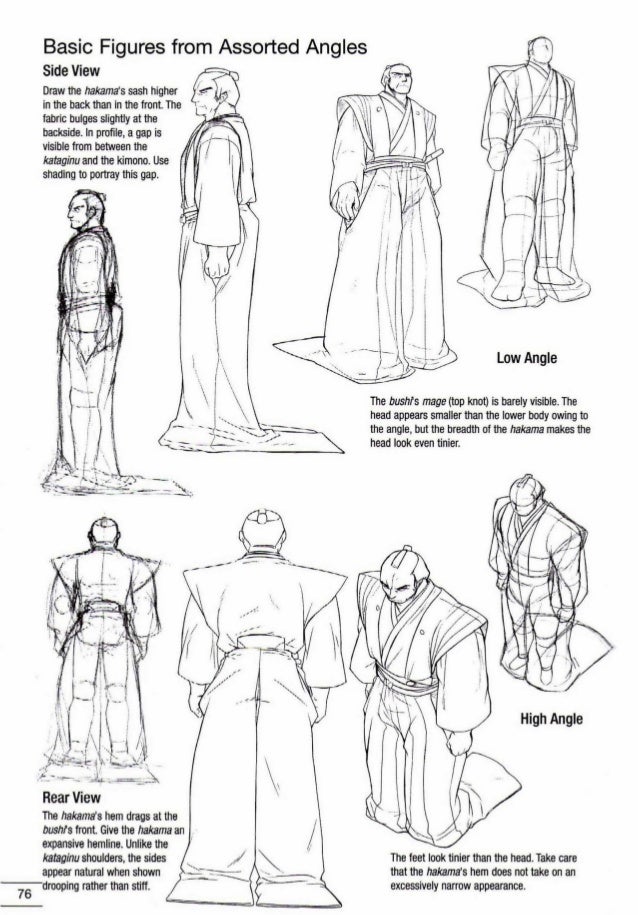 Basic Figures from Assorted Angles

Side View

Draw the hakama's sash higher in the back than in the front. The fabric bulges slightly at the backside. In profile, a gap is visible from between the kataginu and the kimono. Use shading to portray this gap.

Low Angle

The bushi's mage (top knot) is barely visible. The head appears smaller than the lower body owing to the angle, but the breadth of the hakama makes the head look even tinier.

High Angle

Rear View

The hakama's hem drags at the bushi's front. Give the hakama an expansive hemline. Unlike the kataginu shoulders, the sides appear natural when shown drooping rather than stiff.

The feet look tinier than the head. Take care that the hakama's hem does not take on an excessively narrow appearance.

76